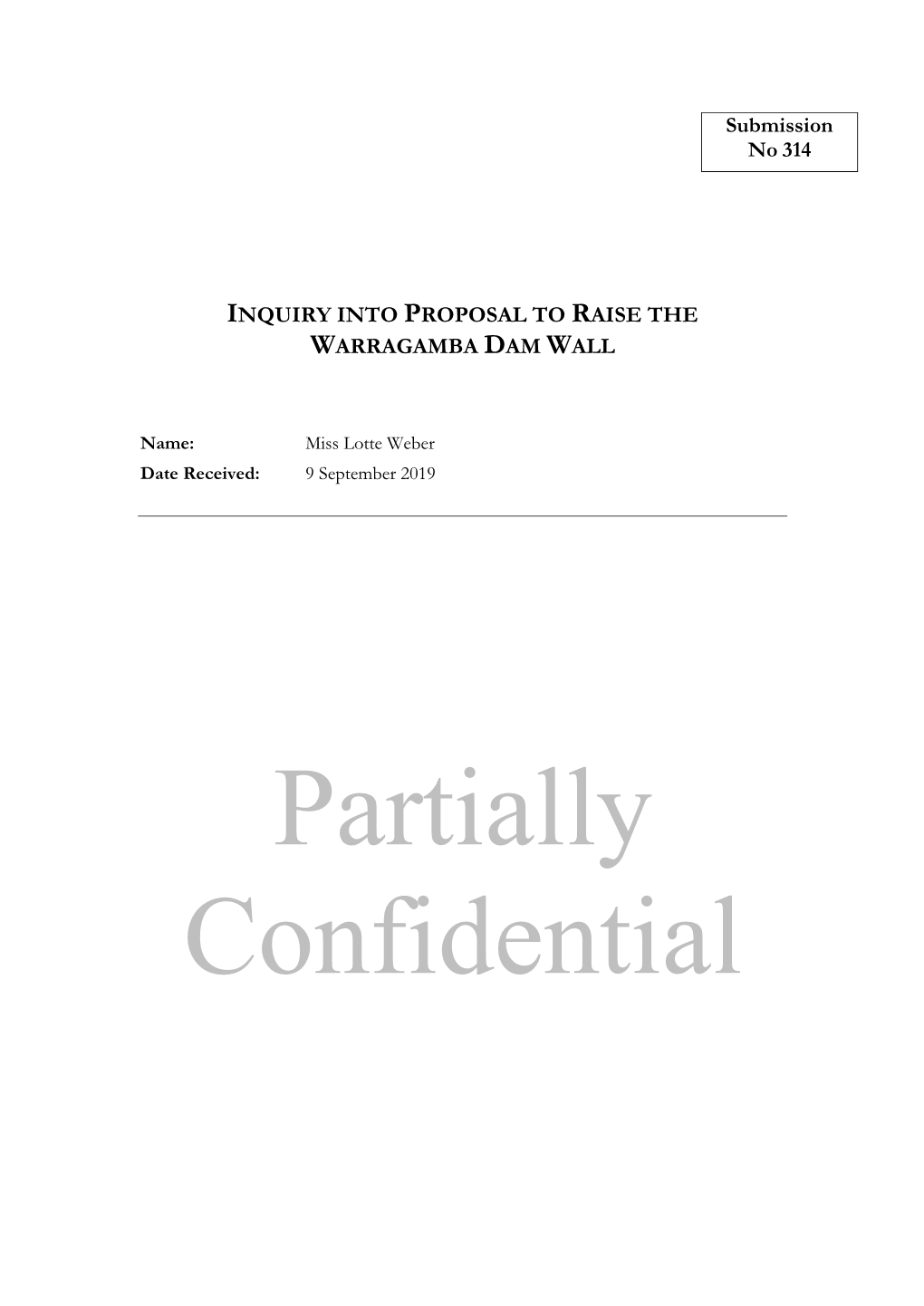 Submission
No 314

INQUIRY INTO PROPOSAL TO RAISE THE WARRAGAMBA DAM WALL

Name: Miss Lotte Weber
Date Received: 9 September 2019

Partially Confidential